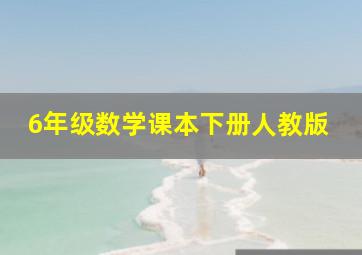 6年级数学课本下册人教版